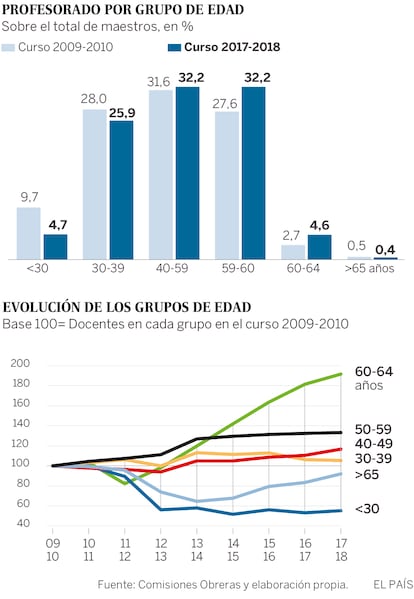 PROFESORADO POR GRUPO DE EDAD
Sobre el total de maestros, en %

Curso 2009-2010
Curso 2017-2018

9,7
4,7
28,0
25,9
31,6
32,2
27,6
32,2
2,7
4,6
0,5
0,4

<30
30-39
40-59
59-60
60-64
>65 años

EVOLUCIÓN DE LOS GRUPOS DE EDAD
Base 100= Docentes en cada grupo en el curso 2009-2010

200
180
160
140
120
100
80
60
40

60-64 años
50-59
40-49
30-39
>65
<30

09 10
10 11
11 12
12 13
13 14
14 15
15 16
16 17
17 18

Fuente: Comisiones Obreras y elaboración propia.
EL PAÍS